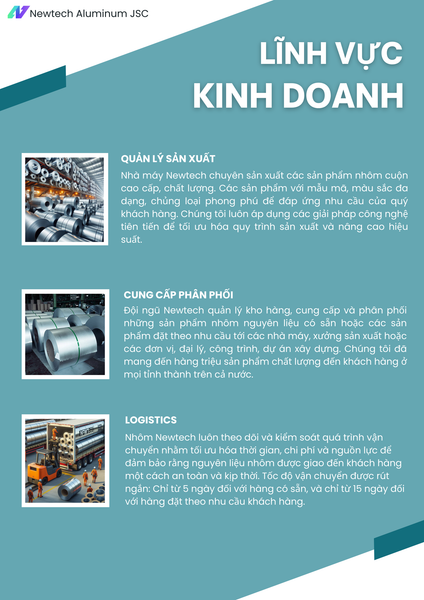 Newtech Aluminum JSC

LĨNH VỰC KINH DOANH

QUẢN LÝ SẢN XUẤT

Nhà máy Newtech chuyên sản xuất các sản phẩm nhôm cuộn cao cấp, chất lượng. Các sản phẩm với mẫu mã, màu sắc đa dạng, chủng loại phong phú để đáp ứng nhu cầu của quý khách hàng. Chúng tôi luôn áp dụng các giải pháp công nghệ tiên tiến để tối ưu hóa quy trình sản xuất và nâng cao hiệu suất.

CUNG CẤP PHÂN PHỐI

Đội ngũ Newtech quản lý kho hàng, cung cấp và phân phối những sản phẩm nhôm nguyên liệu có sẵn hoặc các sản phẩm đặt theo nhu cầu tới các nhà máy, xưởng sản xuất hoặc các đơn vị, đại lý, công trình, dự án xây dựng. Chúng tôi đã mang đến hàng triệu sản phẩm chất lượng đến khách hàng ở mọi tỉnh thành trên cả nước.

LOGISTICS

Nhôm Newtech luôn theo dõi và kiểm soát quá trình vận chuyển nhằm tối ưu hóa thời gian, chi phí và nguồn lực để đảm bảo rằng nguyên liệu nhôm được giao đến khách hàng một cách an toàn và kịp thời. Tốc độ vận chuyển được rút ngắn: Chỉ từ 5 ngày đối với hàng có sẵn, và chỉ từ 15 ngày đối với hàng đặt theo nhu cầu khách hàng.